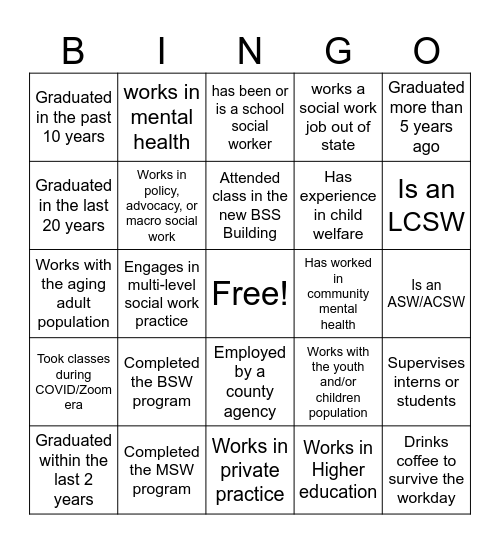 | B | I | N | G | O |
|---|---|---|---|---|
| Graduated in the past 10 years | works in mental health | has been or is a school social worker | works a social work job out of state | Graduated more than 5 years ago |
| Graduated in the last 20 years | Works in policy, advocacy, or macro social work | Attended class in the new BSS Building | Has experience in child welfare | Is an LCSW |
| Works with the aging adult population | Engages in multi-level social work practice | Free! | Has worked in community mental health | Is an ASW/ACSW |
| Took classes during COVID/Zoom era | Completed the BSW program | Employed by a county agency | Works with the youth and/or children population | Supervises interns or students |
| Graduated within the last 2 years | Completed the MSW program | Works in private practice | Works in Higher education | Drinks coffee to survive the workday |